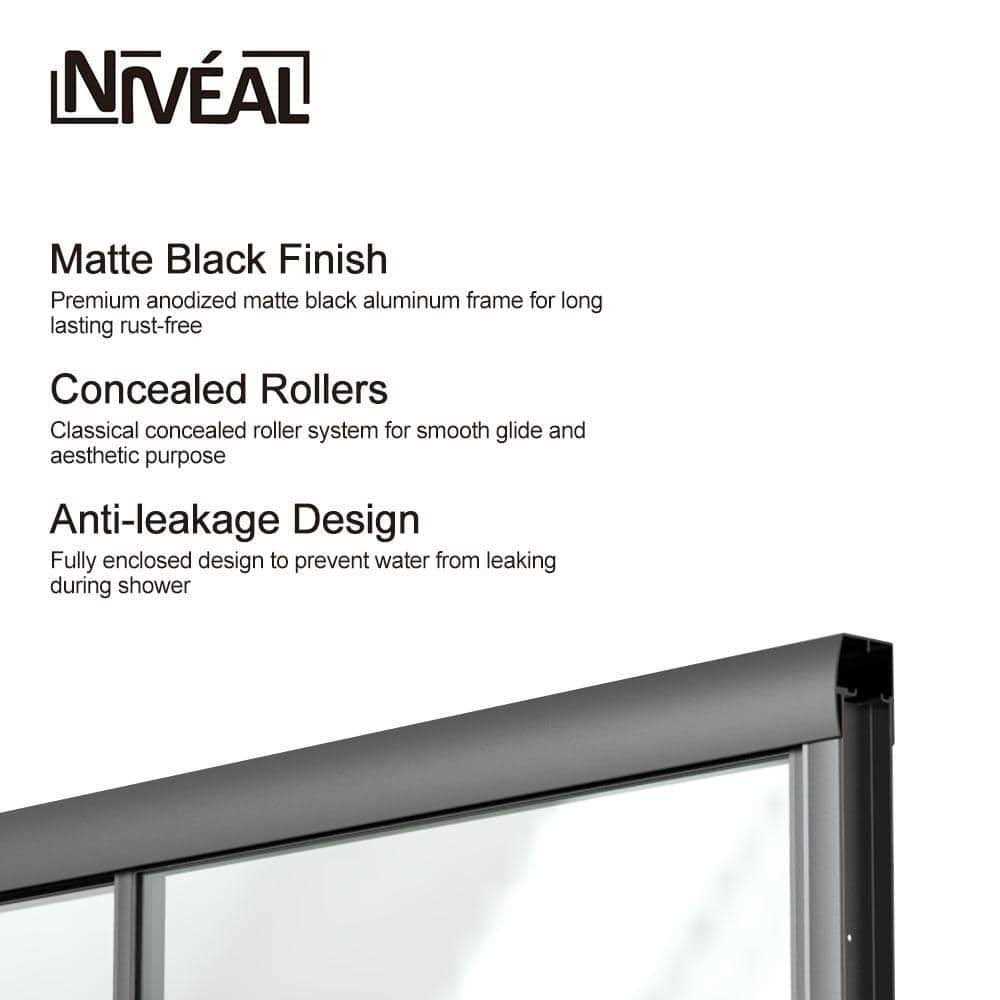 NIVÉAL

Matte Black Finish
Premium anodized matte black aluminum frame for long lasting rust-free

Concealed Rollers
Classical concealed roller system for smooth glide and aesthetic purpose

Anti-leakage Design
Fully enclosed design to prevent water from leaking during shower